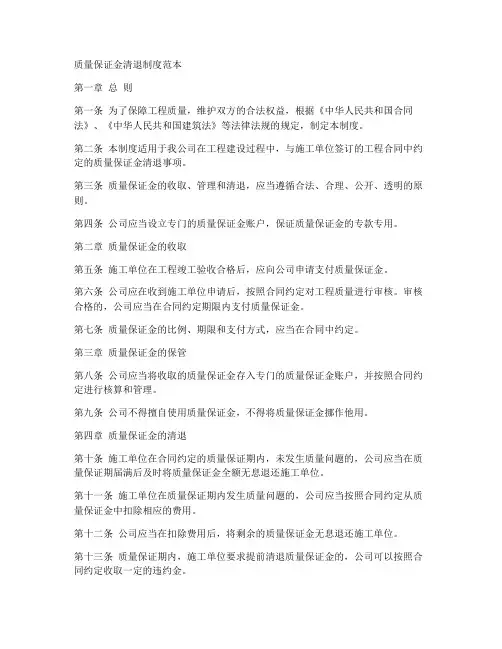 质量保证金清退制度范本

第一章 总 则

第一条 为了保障工程质量，维护双方的合法权益，根据《中华人民共和国合同法》、《中华人民共和国建筑法》等法律法规的规定，制定本制度。

第二条 本制度适用于我公司在工程建设过程中，与施工单位签订的工程合同中约定的质量保证金清退事项。

第三条 质量保证金的收取、管理和清退，应当遵循合法、合理、公开、透明的原则。

第四条 公司应当设立专门的质量保证金账户，保证质量保证金的专款专用。

第二章 质量保证金的收取

第五条 施工单位在工程竣工验收合格后，应向公司申请支付质量保证金。

第六条 公司应在收到施工单位申请后，按照合同约定对工程质量进行审核。审核合格的，公司应当在合同约定期限内支付质量保证金。

第七条 质量保证金的比例、期限和支付方式，应当在合同中约定。

第三章 质量保证金的保管

第八条 公司应当将收取的质量保证金存入专门的质量保证金账户，并按照合同约定进行核算和管理。

第九条 公司不得擅自使用质量保证金，不得将质量保证金挪作他用。

第四章 质量保证金的清退

第十条 施工单位在合同约定的质量保证期内，未发生质量问题的，公司应当在质量保证期届满后及时将质量保证金全额无息退还施工单位。

第十一条 施工单位在质量保证期内发生质量问题的，公司应当按照合同约定从质量保证金中扣除相应的费用。

第十二条 公司应当在扣除费用后，将剩余的质量保证金无息退还施工单位。

第十三条 质量保证期内，施工单位要求提前清退质量保证金的，公司可以按照合同约定收取一定的违约金。